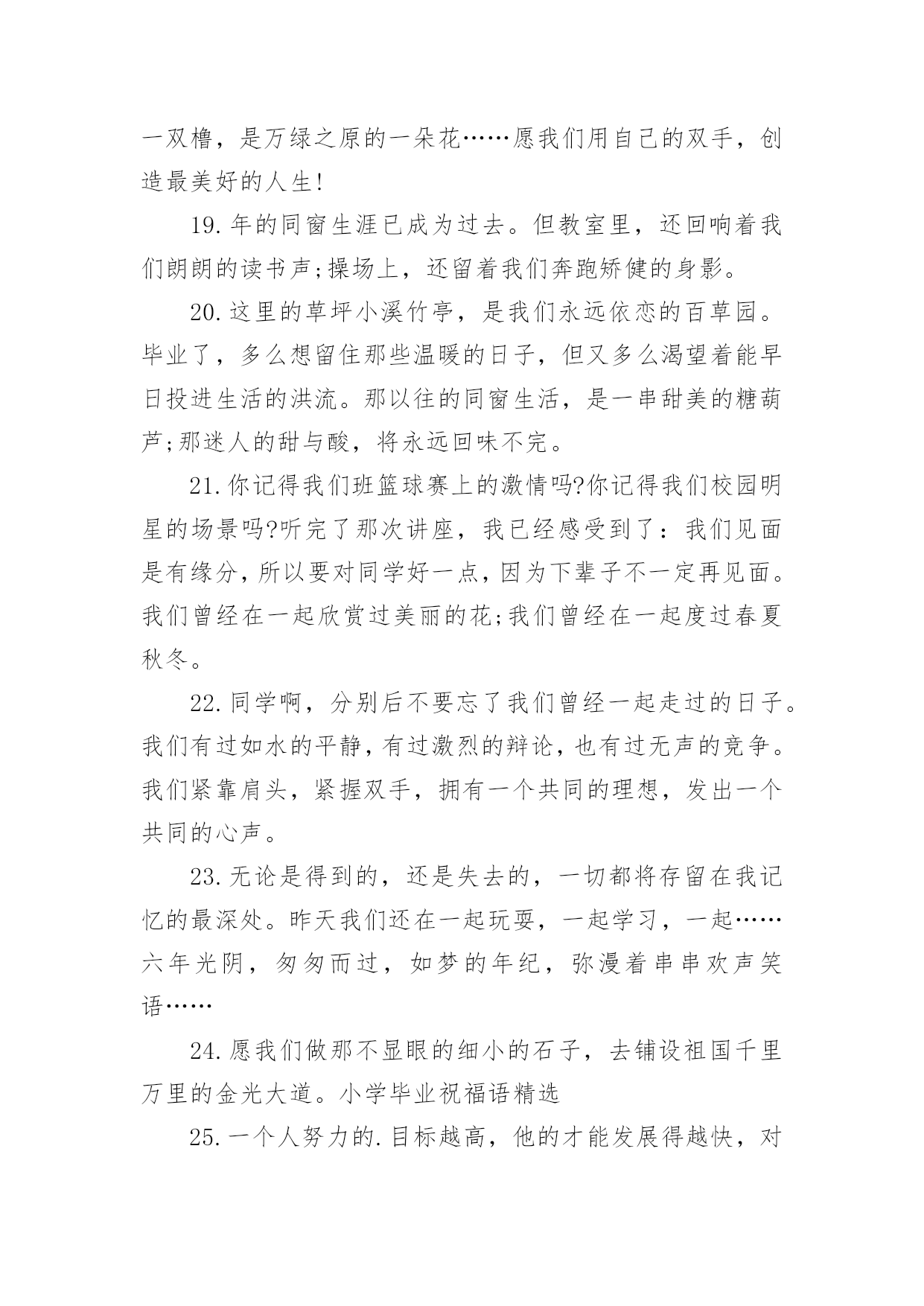 一双橹，是万绿之原的一朵花……愿我们用自己的双手，创造最美好的人生!

19.年的同窗生涯已成为过去。但教室里，还回响着我们朗朗的读书声;操场上，还留着我们奔跑矫健的身影。

20.这里的草坪小溪竹亭，是我们永远依恋的百草园。毕业了，多么想留住那些温暖的日子，但又多么渴望着能早日投进生活的洪流。那以往的同窗生活，是一串甜美的糖葫芦;那迷人的甜与酸，将永远回味不完。

21.你记得我们班篮球赛上的激情吗?你记得我们校园明星的场景吗?听完了那次讲座，我已经感受到了：我们见面是有缘分，所以要对同学好一点，因为下辈子不一定再见面。我们曾经在一起欣赏过美丽的花;我们曾经在一起度过春夏秋冬。

22.同学啊，分别后不要忘了我们曾经一起走过的日子。我们有过如水的平静，有过激烈的辩论，也有过无声的竞争。我们紧靠肩头，紧握双手，拥有一个共同的理想，发出一个共同的心声。

23.无论是得到的，还是失去的，一切都将存留在我记忆的最深处。昨天我们还在一起玩耍，一起学习，一起……六年光阴，匆匆而过，如梦的年纪，弥漫着串串欢声笑语……

24.愿我们做那不显眼的细小的石子，去铺设祖国千里万里的金光大道。小学毕业祝福语精选

25.一个人努力的.目标越高，他的才能发展得越快，对